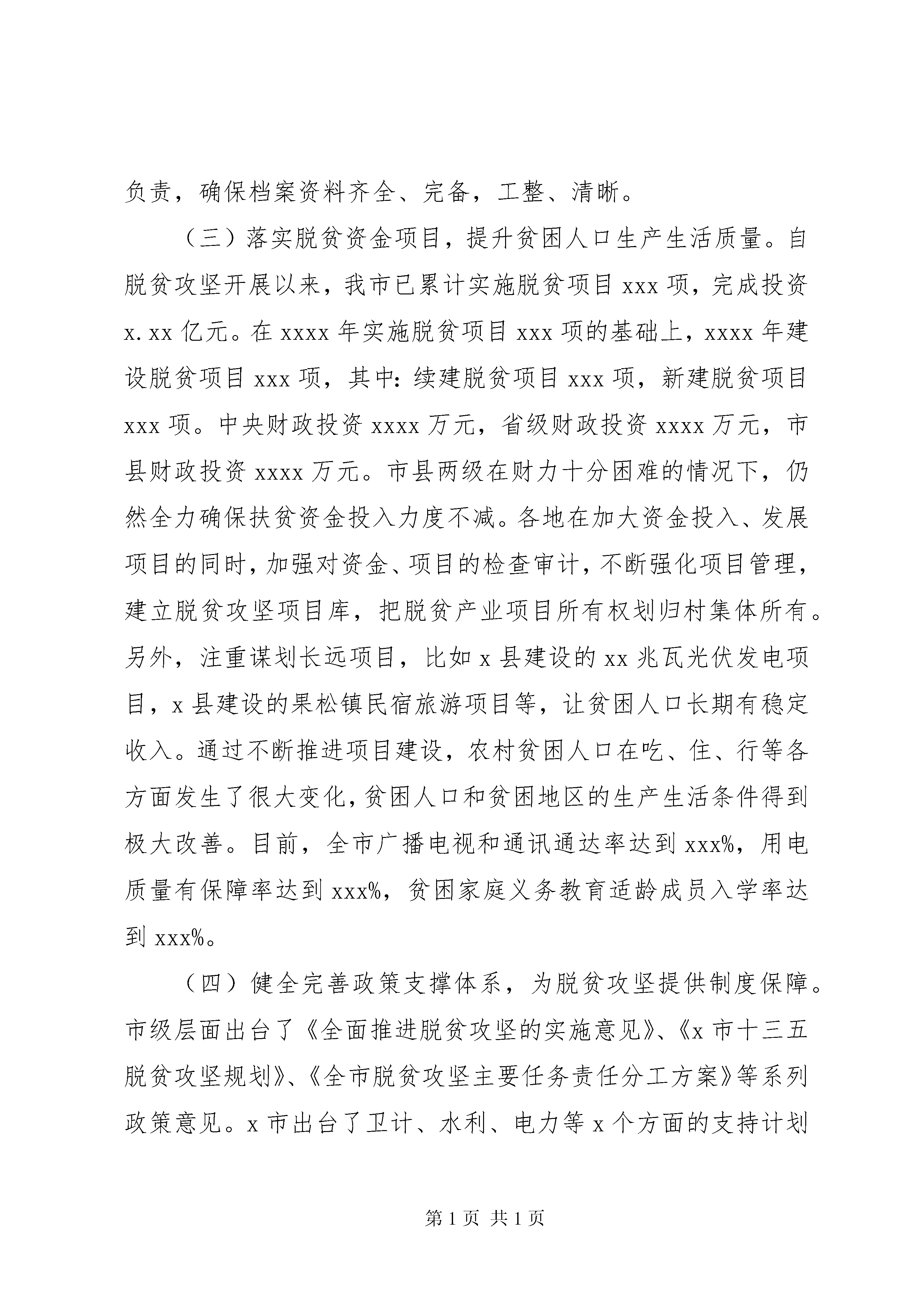 负责，确保档案资料齐全、完备，工整、清晰。

（三）落实脱贫资金项目，提升贫困人口生产生活质量。自脱贫攻坚开展以来，我市已累计实施脱贫项目 xxx 项，完成投资 x.xx 亿元。在 xxxx 年实施脱贫项目 xxx 项的基础上，xxxx 年建设脱贫项目 xxx 项，其中：续建脱贫项目 xxx 项，新建脱贫项目 xxx 项。中央财政投资 xxxx 万元，省级财政投资 xxxx 万元，市县财政投资 xxxx 万元。市县两级在财力十分困难的情况下，仍然全力确保扶贫资金投入力度不减。各地在加大资金投入、发展项目的同时，加强对资金、项目的检查审计，不断强化项目管理，建立脱贫攻坚项目库，把脱贫产业项目所有权划归村集体所有。另外，注重谋划长远项目，比如 x 县建设的 xx 兆瓦光伏发电项目，x 县建设的果松镇民宿旅游项目等，让贫困人口长期有稳定收入。通过不断推进项目建设，农村贫困人口在吃、住、行等各方面发生了很大变化，贫困人口和贫困地区的生产生活条件得到极大改善。目前，全市广播电视和通讯通达率达到 xxx%，用电质量有保障率达到 xxx%，贫困家庭义务教育适龄成员入学率达到 xxx%。

（四）健全完善政策支撑体系，为脱贫攻坚提供制度保障。市级层面出台了《全面推进脱贫攻坚的实施意见》、《x 市十三五脱贫攻坚规划》、《全市脱贫攻坚主要任务责任分工方案》等系列政策意见。x 市出台了卫计、水利、电力等 x 个方面的支持计划

第 1 页 共 1 页